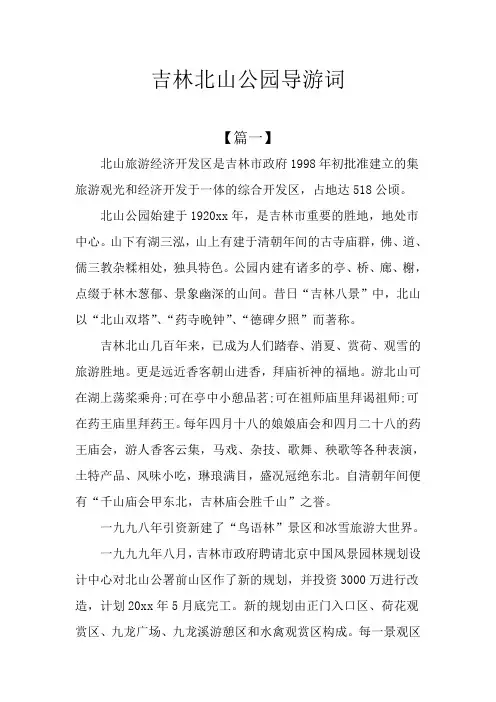 吉林北山公园导游词

【篇一】

北山旅游经济开发区是吉林市政府1998年初批准建立的集旅游观光和经济开发于一体的综合开发区，占地达518公顷。

北山公园始建于1920xx年，是吉林市重要的胜地，地处市中心。山下有湖三泓，山上有建于清朝年间的古寺庙群，佛、道、儒三教杂糅相处，独具特色。公园内建有诸多的亭、桥、廊、榭，点缀于林木葱郁、景象幽深的山间。昔日“吉林八景”中，北山以“北山双塔”、“药寺晚钟”、“德碑夕照”而著称。

吉林北山几百年来，已成为人们踏春、消夏、赏荷、观雪的旅游胜地。更是远近香客朝山进香，拜庙祈神的福地。游北山可在湖上荡桨乘舟;可在亭中小憩品茗;可在祖师庙里拜谒祖师;可在药王庙里拜药王。每年四月十八的娘娘庙会和四月二十八的药王庙会，游人香客云集，马戏、杂技、歌舞、秧歌等各种表演，土特产品、风味小吃，琳琅满目，盛况冠绝东北。自清朝年间便有“千山庙会甲东北，吉林庙会胜千山”之誉。

一九九八年引资新建了“鸟语林”景区和冰雪旅游大世界。

一九九九年八月，吉林市政府聘请北京中国风景园林规划设计中心对北山公署前山区作了新的规划，并投资3000万进行改造，计划20xx年5月底完工。新的规划由正门入口区、荷花观赏区、九龙广场、九龙溪游憩区和水禽观赏区构成。每一景观区